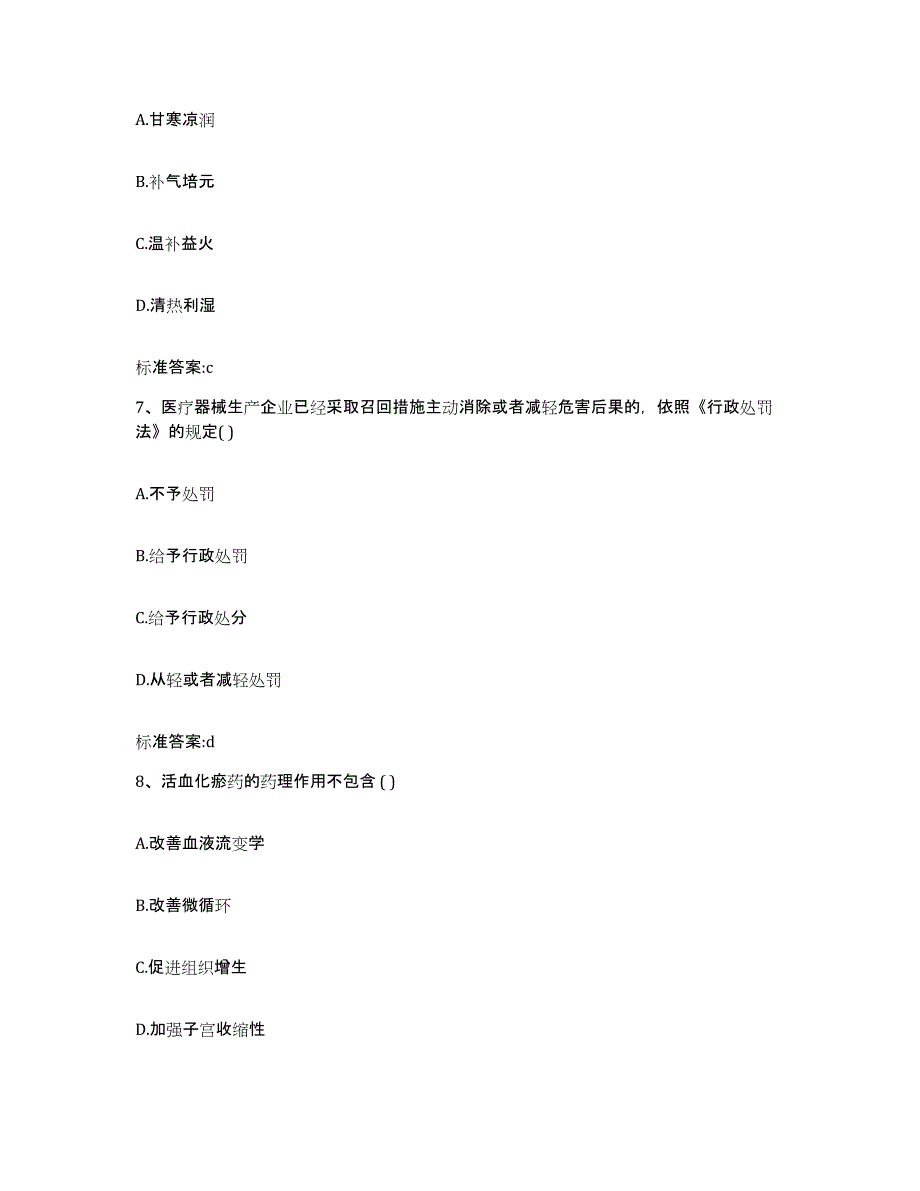 A.甘寒凉润

B.补气培元

C.温补益火

D.清热利湿

标准答案:c

7、医疗器械生产企业已经采取召回措施主动消除或者减轻危害后果的，依照《行政处罚法》的规定( )

A.不予处罚

B.给予行政处罚

C.给予行政处分

D.从轻或者减轻处罚

标准答案:d

8、活血化瘀药的药理作用不包含 ( )

A.改善血液流变学

B.改善微循环

C.促进组织增生

D.加强子宫收缩性